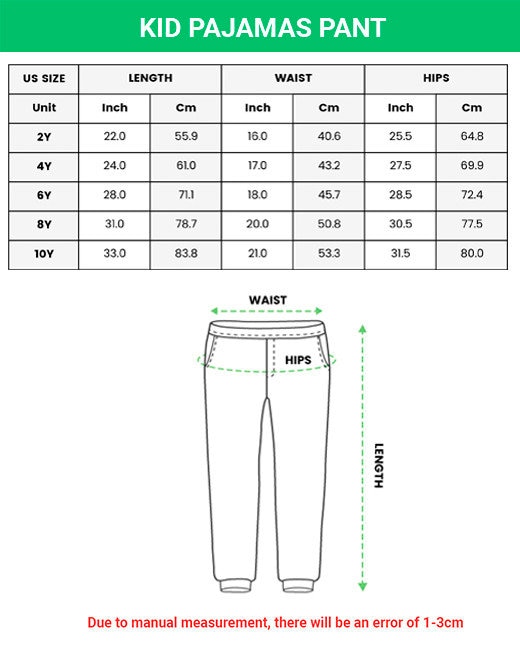 KID PAJAMAS PANT

| US SIZE | LENGTH | | WAIST | | HIPS | |
|---|---|---|---|---|---|---|
| Unit | Inch | Cm | Inch | Cm | Inch | Cm |
| 2Y | 22.0 | 55.9 | 16.0 | 40.6 | 25.5 | 64.8 |
| 4Y | 24.0 | 61.0 | 17.0 | 43.2 | 27.5 | 69.9 |
| 6Y | 28.0 | 71.1 | 18.0 | 45.7 | 28.5 | 72.4 |
| 8Y | 31.0 | 78.7 | 20.0 | 50.8 | 30.5 | 77.5 |
| 10Y | 33.0 | 83.8 | 21.0 | 53.3 | 31.5 | 80.0 |

WAIST

HIPS

LENGTH

Due to manual measurement, there will be an error of 1-3cm